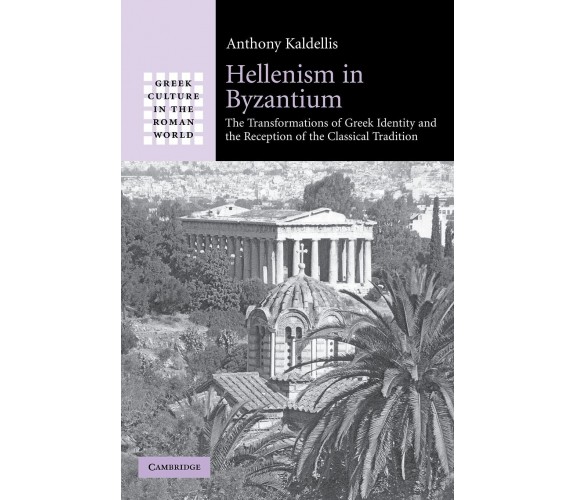 GREEK CULTURE IN THE ROMAN WORLD

Anthony Kaldellis

Hellenism in Byzantium

The Transformations of Greek Identity and the Reception of the Classical Tradition

CAMBRIDGE